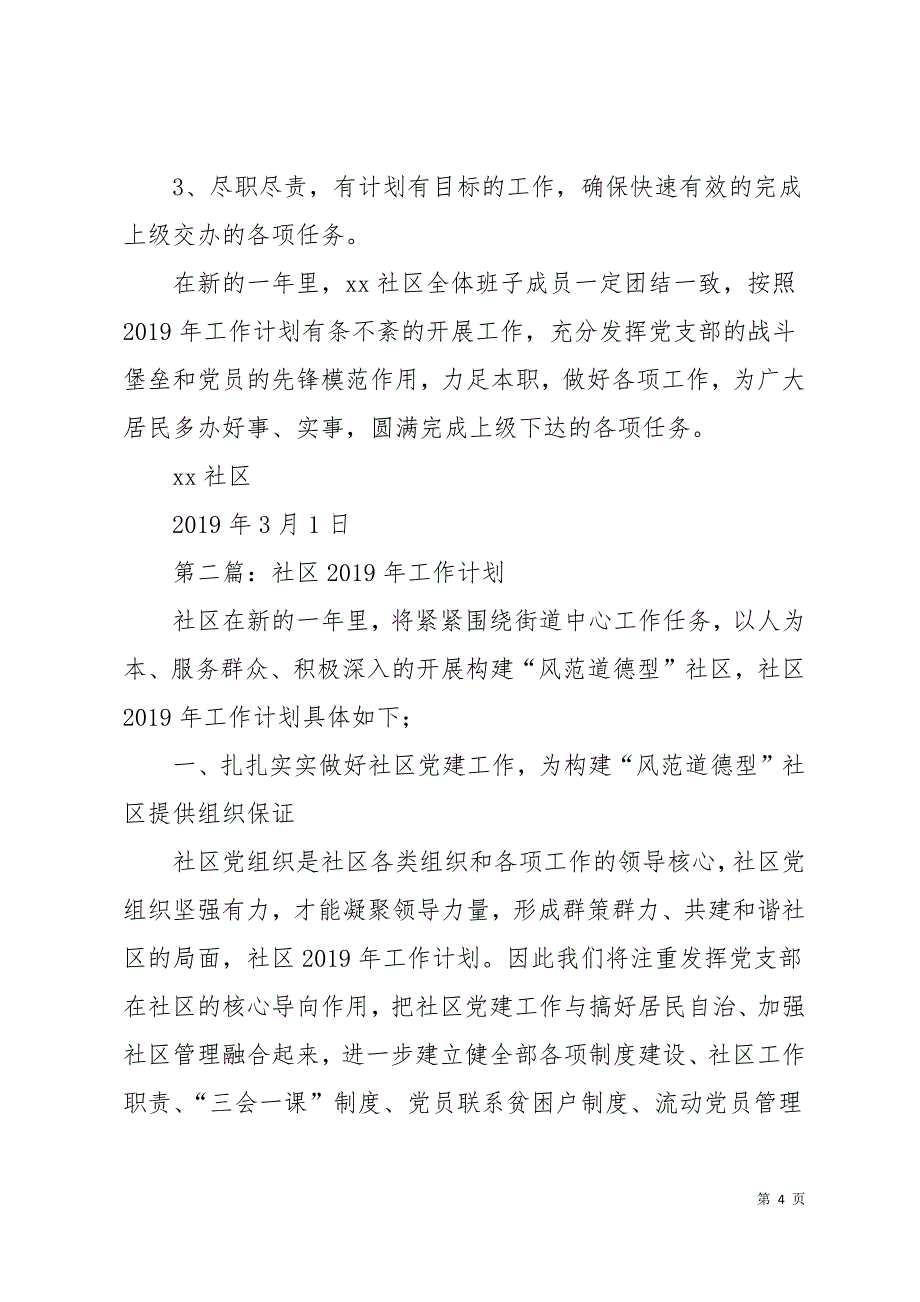 3、尽职尽责，有计划有目标的工作，确保快速有效的完成上级交办的各项任务。

在新的一年里，xx 社区全体班子成员一定团结一致，按照 2019 年工作计划有条不紊的开展工作，充分发挥党支部的战斗堡垒和党员的先锋模范作用，力足本职，做好各项工作，为广大居民多办好事、实事，圆满完成上级下达的各项任务。

xx 社区

2019 年 3 月 1 日

第二篇：社区 2019 年工作计划

社区在新的一年里，将紧紧围绕街道中心工作任务，以人为本、服务群众、积极深入的开展构建“风范道德型”社区，社区 2019 年工作计划具体如下；

一、扎扎实实做好社区党建工作，为构建“风范道德型”社区提供组织保证

社区党组织是社区各类组织和各项工作的领导核心，社区党组织坚强有力，才能凝聚领导力量，形成群策群力、共建和谐社区的局面，社区 2019 年工作计划。因此我们将注重发挥党支部在社区的核心导向作用，把社区党建工作与搞好居民自治、加强社区管理融合起来，进一步建立健全部各项制度建设、社区工作职责、“三会一课”制度、党员联系贫困户制度、流动党员管理

第 4 页